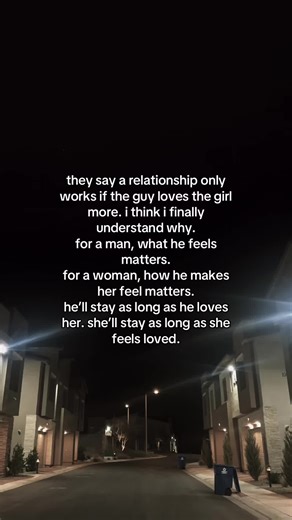 they say a relationship only works if the guy loves the girl more. i think i finally understand why.
for a man, what he feels matters.
for a woman, how he makes her feel matters.
he'll stay as long as he loves her. she'll stay as long as she feels loved.